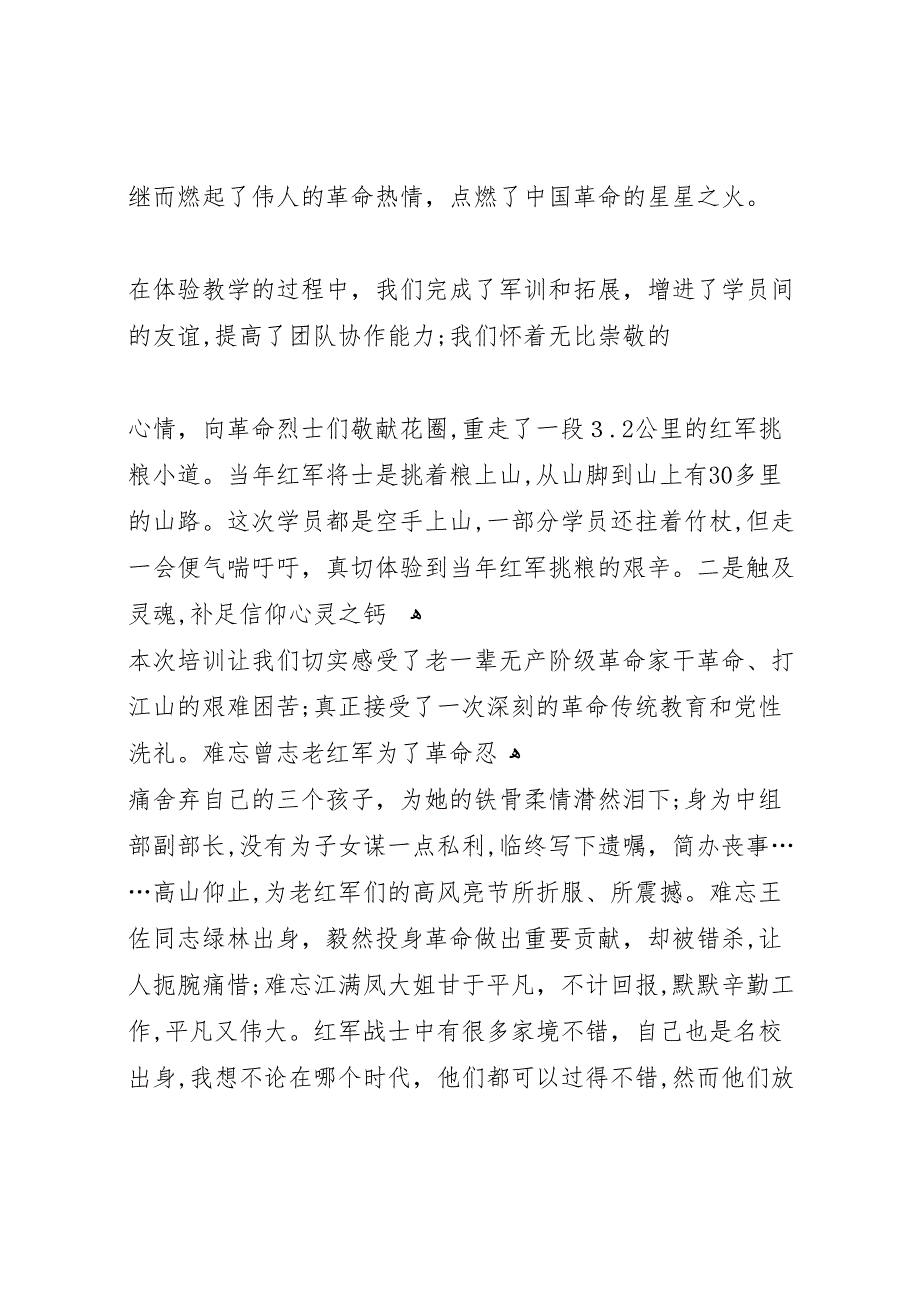 继而燃起了伟人的革命热情，点燃了中国革命的星星之火。

在体验教学的过程中，我们完成了军训和拓展，增进了学员间的友谊,提高了团队协作能力;我们怀着无比崇敬的

心情，向革命烈士们敬献花圈,重走了一段3.2公里的红军挑粮小道。当年红军将士是挑着粮上山,从山脚到山上有30多里的山路。这次学员都是空手上山,一部分学员还拄着竹杖,但走一会便气喘吁吁，真切体验到当年红军挑粮的艰辛。二是触及灵魂,补足信仰心灵之钙
本次培训让我们切实感受了老一辈无产阶级革命家干革命、打江山的艰难困苦;真正接受了一次深刻的革命传统教育和党性洗礼。难忘曾志老红军为了革命忍
痛舍弃自己的三个孩子，为她的铁骨柔情潸然泪下;身为中组部副部长,没有为子女谋一点私利,临终写下遗嘱，简办丧事……高山仰止,为老红军们的高风亮节所折服、所震撼。难忘王佐同志绿林出身，毅然投身革命做出重要贡献，却被错杀,让人扼腕痛惜;难忘江满凤大姐甘于平凡，不计回报,默默辛勤工作,平凡又伟大。红军战士中有很多家境不错，自己也是名校出身,我想不论在哪个时代，他们都可以过得不错,然而他们放